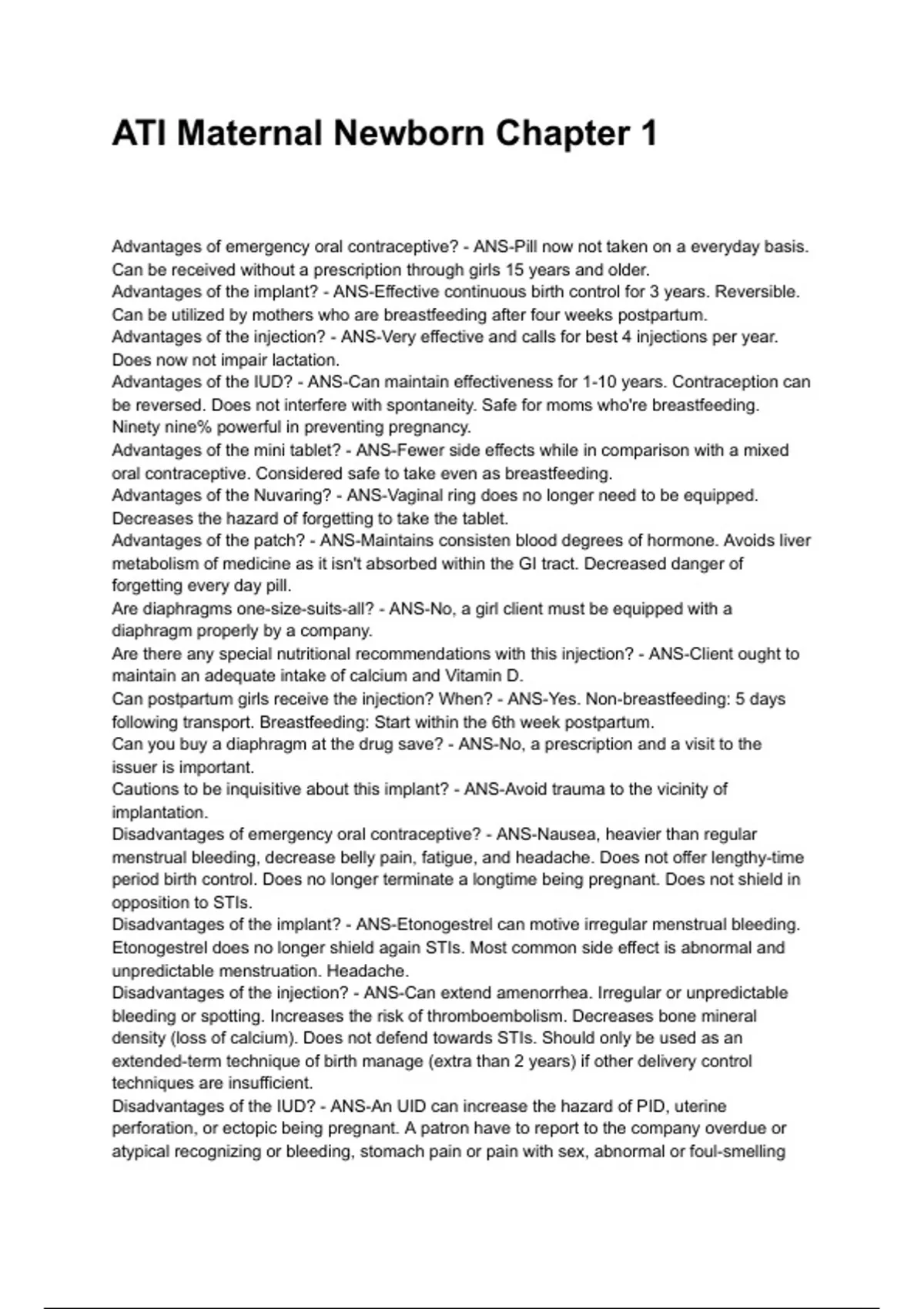 ATI Maternal Newborn Chapter 1

Advantages of emergency oral contraceptive? - ANS-Pill now not taken on a everyday basis. Can be received without a prescription through girls 15 years and older.
Advantages of the implant? - ANS-Effective continuous birth control for 3 years. Reversible. Can be utilized by mothers who are breastfeeding after four weeks postpartum.
Advantages of the injection? - ANS-Very effective and calls for best 4 injections per year. Does now not impair lactation.
Advantages of the IUD? - ANS-Can maintain effectiveness for 1-10 years. Contraception can be reversed. Does not interfere with spontaneity. Safe for moms who're breastfeeding. Ninety nine% powerful in preventing pregnancy.
Advantages of the mini tablet? - ANS-Fewer side effects while in comparison with a mixed oral contraceptive. Considered safe to take even as breastfeeding.
Advantages of the Nuvaring? - ANS-Vaginal ring does no longer need to be equipped. Decreases the hazard of forgetting to take the tablet.
Advantages of the patch? - ANS-Maintains consisten blood degrees of hormone. Avoids liver metabolism of medicine as it isn't absorbed within the GI tract. Decreased danger of forgetting every day pill.
Are diaphragms one-size-suits-all? - ANS-No, a girl client must be equipped with a diaphragm properly by a company.
Are there any special nutritional recommendations with this injection? - ANS-Client ought to maintain an adequate intake of calcium and Vitamin D.
Can postpartum girls receive the injection? When? - ANS-Yes. Non-breastfeeding: 5 days following transport. Breastfeeding: Start within the 6th week postpartum.
Can you buy a diaphragm at the drug save? - ANS-No, a prescription and a visit to the issuer is important.
Cautions to be inquisitive about this implant? - ANS-Avoid trauma to the vicinity of implantation.
Disadvantages of emergency oral contraceptive? - ANS-Nausea, heavier than regular menstrual bleeding, decrease belly pain, fatigue, and headache. Does not offer lengthy-time period birth control. Does no longer terminate a longtime being pregnant. Does not shield in opposition to STIs.
Disadvantages of the implant? - ANS-Etonogestrel can motive irregular menstrual bleeding. Etonogestrel does no longer shield again STIs. Most common side effect is abnormal and unpredictable menstruation. Headache.
Disadvantages of the injection? - ANS-Can extend amenorrhea. Irregular or unpredictable bleeding or spotting. Increases the risk of thromboembolism. Decreases bone mineral density (loss of calcium). Does not defend towards STIs. Should only be used as an extended-term technique of birth manage (extra than 2 years) if other delivery control techniques are insufficient.
Disadvantages of the IUD? - ANS-An UID can increase the hazard of PID, uterine perforation, or ectopic being pregnant. A patron have to report to the company overdue or atypical recognizing or bleeding, stomach pain or pain with sex, abnormal or foul-smelling